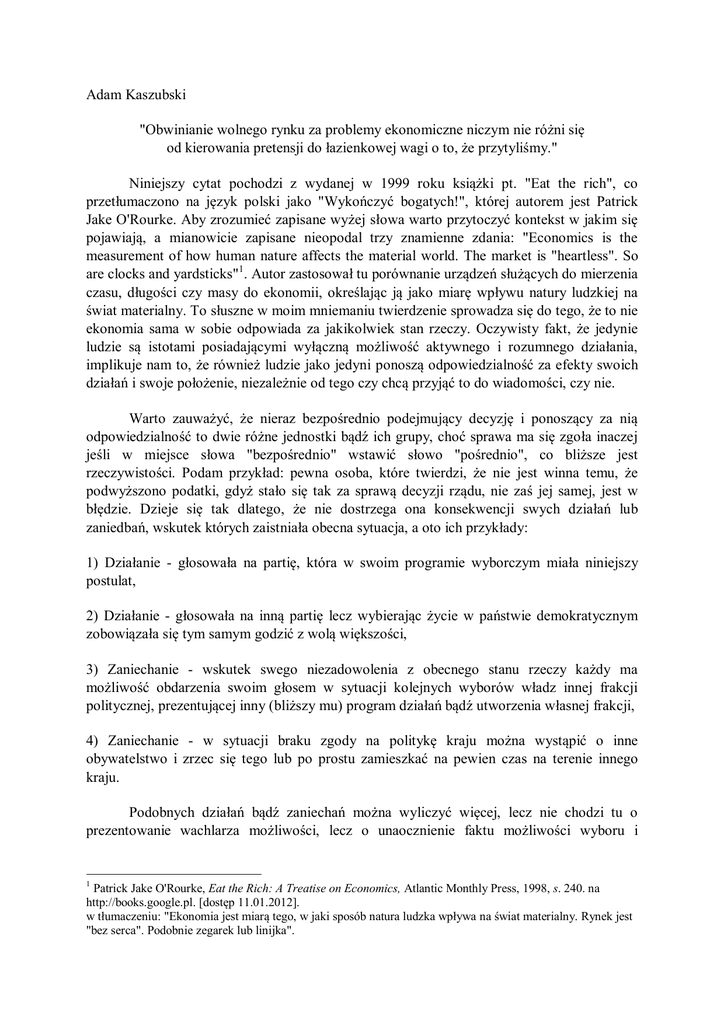 Adam Kaszubski

"Obwinianie wolnego rynku za problemy ekonomiczne niczym nie różni się od kierowania pretensji do łazienkowej wagi o to, że przytyliśmy."

Niniejszy cytat pochodzi z wydanej w 1999 roku książki pt. "Eat the rich", co przetłumaczono na język polski jako "Wykończyć bogatych!", której autorem jest Patrick Jake O'Rourke. Aby zrozumieć zapisane wyżej słowa warto przytoczyć kontekst w jakim się pojawiają, a mianowicie zapisane nieopodal trzy znamienne zdania: "Economics is the measurement of how human nature affects the material world. The market is "heartless". So are clocks and yardsticks"$^1$. Autor zastosował tu porównanie urządzeń służących do mierzenia czasu, długości czy masy do ekonomii, określając ją jako miarę wpływu natury ludzkiej na świat materialny. To słuszne w moim mniemaniu twierdzenie sprowadza się do tego, że to nie ekonomia sama w sobie odpowiada za jakikolwiek stan rzeczy. Oczywisty fakt, że jedynie ludzie są istotami posiadającymi wyłączną możliwość aktywnego i rozumnego działania, implikuje nam to, że również ludzie jako jedyni ponoszą odpowiedzialność za efekty swoich działań i swoje położenie, niezależnie od tego czy chcą przyjąć to do wiadomości, czy nie.

Warto zauważyć, że nieraz bezpośrednio podejmujący decyzję i ponoszący za nią odpowiedzialność to dwie różne jednostki bądź ich grupy, choć sprawa ma się zgoła inaczej jeśli w miejsce słowa "bezpośrednio" wstawić słowo "pośrednio", co bliższe jest rzeczywistości. Podam przykład: pewna osoba, które twierdzi, że nie jest winna temu, że podwyższono podatki, gdyż stało się tak za sprawą decyzji rządu, nie zaś jej samej, jest w błędzie. Dzieje się tak dlatego, że nie dostrzega ona konsekwencji swych działań lub zaniedbań, wskutek których zaistniała obecna sytuacja, a oto ich przykłady:

1) Działanie - głosowała na partię, która w swoim programie wyborczym miała niniejszy postulat,

2) Działanie - głosowała na inną partię lecz wybierając życie w państwie demokratycznym zobowiązała się tym samym godzić z wolą większości,

3) Zaniechanie - wskutek swego niezadowolenia z obecnego stanu rzeczy każdy ma możliwość obdarzenia swoim głosem w sytuacji kolejnych wyborów władz innej frakcji politycznej, prezentującej inny (bliższy mu) program działań bądź utworzenia własnej frakcji,

4) Zaniechanie - w sytuacji braku zgody na politykę kraju można wystąpić o inne obywatelstwo i zrzec się tego lub po prostu zamieszkać na pewien czas na terenie innego kraju.

Podobnych działań bądź zaniechań można wyliczyć więcej, lecz nie chodzi tu o prezentowanie wachlarza możliwości, lecz o unaocznienie faktu możliwości wyboru i

$^1$ Patrick Jake O'Rourke, Eat the Rich: A Treatise on Economics, Atlantic Monthly Press, 1998, s. 240. na http://books.google.pl. [dostęp 11.01.2012].
w tłumaczeniu: "Ekonomia jest miarą tego, w jaki sposób natura ludzka wpływa na świat materialny. Rynek jest "bez serca". Podobnie zegarek lub linijka".